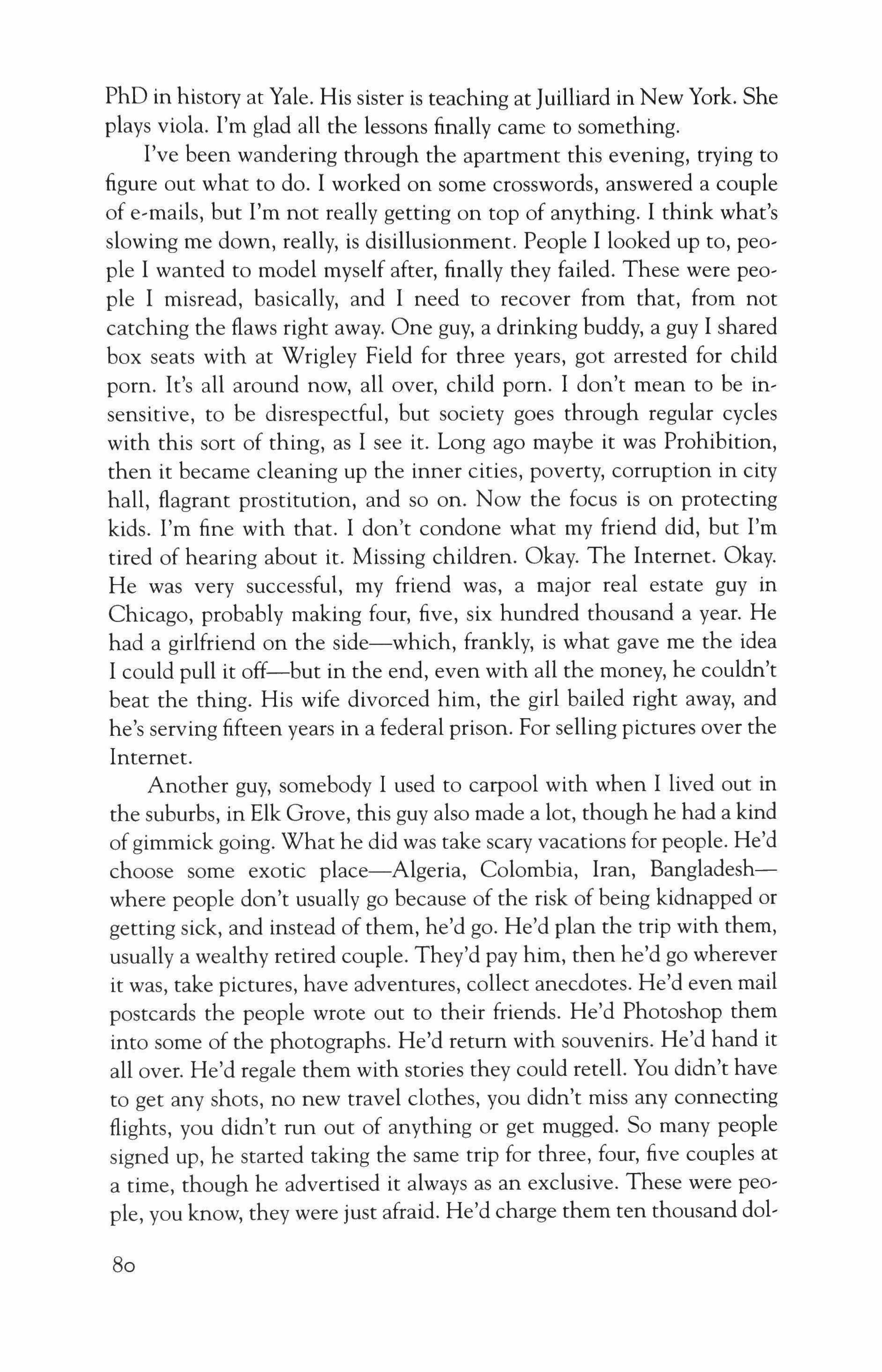 PhD in history at Yale. His sister is teaching at Juilliard in New York. She plays viola. I'm glad all the lessons finally came to something.

I've been wandering through the apartment this evening, trying to figure out what to do. I worked on some crosswords, answered a couple of e-mails, but I'm not really getting on top of anything. I think what's slowing me down, really, is disillusionment. People I looked up to, people I wanted to model myself after, finally they failed. These were people I misread, basically, and I need to recover from that, from not catching the flaws right away. One guy, a drinking buddy, a guy I shared box seats with at Wrigley Field for three years, got arrested for child porn. It's all around now, all over, child porn. I don't mean to be insensitive, to be disrespectful, but society goes through regular cycles with this sort of thing, as I see it. Long ago maybe it was Prohibition, then it became cleaning up the inner cities, poverty, corruption in city hall, flagrant prostitution, and so on. Now the focus is on protecting kids. I'm fine with that. I don't condone what my friend did, but I'm tired of hearing about it. Missing children. Okay. The Internet. Okay. He was very successful, my friend was, a major real estate guy in Chicago, probably making four, five, six hundred thousand a year. He had a girlfriend on the side—which, frankly, is what gave me the idea I could pull it off—but in the end, even with all the money, he couldn't beat the thing. His wife divorced him, the girl bailed right away, and he's serving fifteen years in a federal prison. For selling pictures over the Internet.

Another guy, somebody I used to carpool with when I lived out in the suburbs, in Elk Grove, this guy also made a lot, though he had a kind of gimmick going. What he did was take scary vacations for people. He'd choose some exotic place—Algeria, Colombia, Iran, Bangladesh—where people don't usually go because of the risk of being kidnapped or getting sick, and instead of them, he'd go. He'd plan the trip with them, usually a wealthy retired couple. They'd pay him, then he'd go wherever it was, take pictures, have adventures, collect anecdotes. He'd even mail postcards the people wrote out to their friends. He'd Photoshop them into some of the photographs. He'd return with souvenirs. He'd hand it all over. He'd regale them with stories they could retell. You didn't have to get any shots, no new travel clothes, you didn't miss any connecting flights, you didn't run out of anything or get mugged. So many people signed up, he started taking the same trip for three, four, five couples at a time, though he advertised it always as an exclusive. These were people, you know, they were just afraid. He'd charge them ten thousand dol-

80